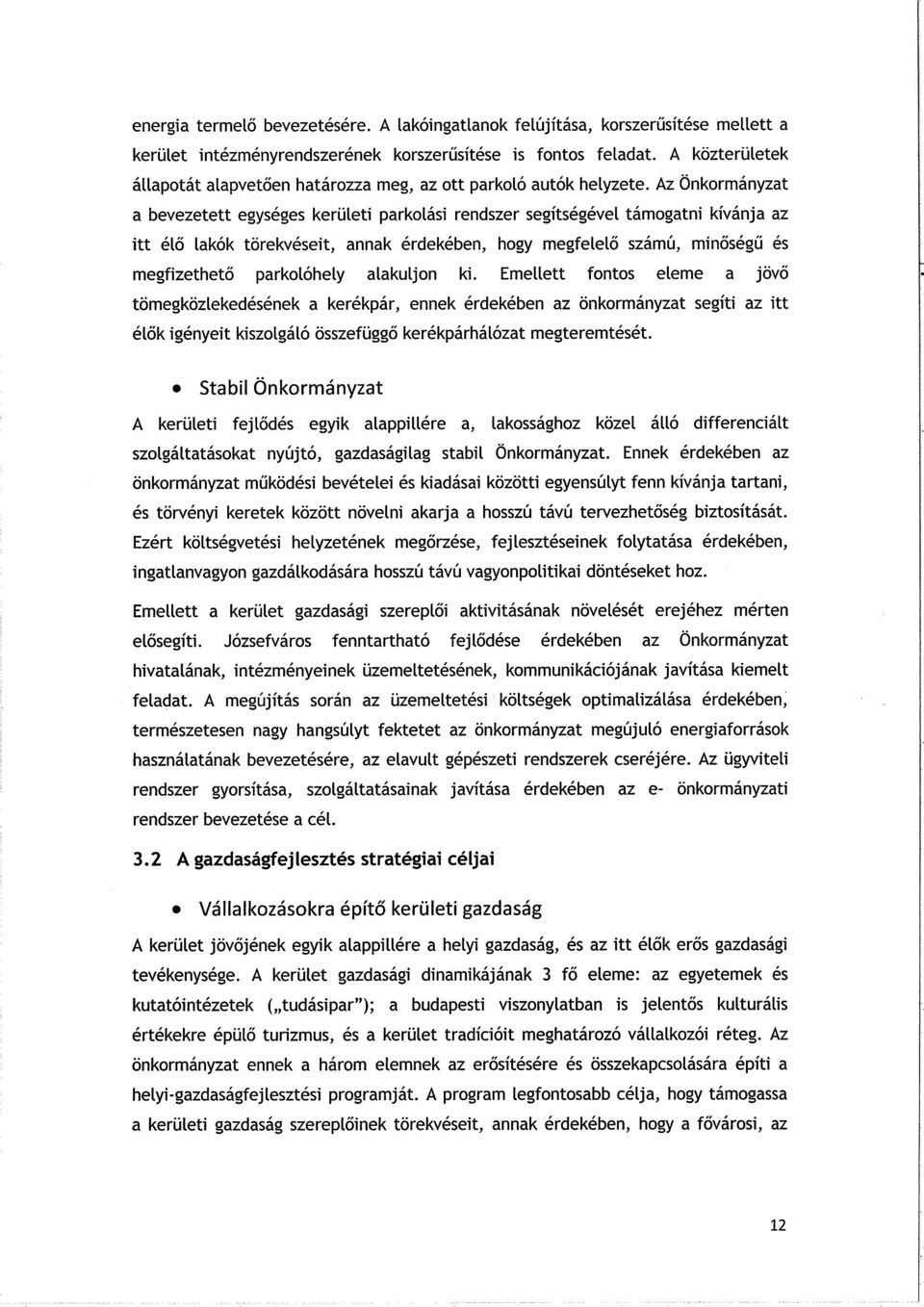 energia termelő bevezetésére. A lakóingatlanok felújítása, korszerűsítése mellett a kerület intézményrendszerének korszerűsítése is fontos feladat. A közterületek állapotát alapvetően határozza meg, az ott parkoló autók helyzete. Az Önkormányzat a bevezetett egységes kerületi parkolási rendszer segítségével támogatni kívánja az itt élő lakók törekvéseit, annak érdekében, hogy megfelelő számú, minőségű és megfizethető parkolóhely alakuljon ki. Emellett fontos eleme a jövő tömegközlekedésének a kerékpár, ennek érdekében az önkormányzat segíti az itt élők igényeit kiszolgáló összefüggő kerékpárhálózat megteremtését.

• Stabil Önkormányzat

A kerületi fejlődés egyik alappillére a, lakossághoz közel álló differenciált szolgáltatásokat nyújtó, gazdaságilag stabil Önkormányzat. Ennek érdekében az önkormányzat működési bevételei és kiadásai közötti egyensúlyt fenn kívánja tartani, és törvényi keretek között növelni akarja a hosszú távú tervezhetőség biztosítását. Ezért költségvetési helyzetének megőrzése, fejlesztéseinek folytatása érdekében, ingatlanvagyon gazdálkodására hosszú távú vagyonpolitikai döntéseket hoz.

Emellett a kerület gazdasági szereplői aktivitásának növelését erejéhez mérten elősegíti. Józsefváros fenntartható fejlődése érdekében az Önkormányzat hivatalának, intézményeinek üzemeltetésének, kommunikációjának javítása kiemelt feladat. A megújítás során az üzemeltetési költségek optimalizálása érdekében, természetesen nagy hangsúlyt fektetet az önkormányzat megújuló energiaforrások használatának bevezetésére, az elavult gépészeti rendszerek cseréjére. Az ügyviteli rendszer gyorsítása, szolgáltatásainak javítása érdekében az e- önkormányzati rendszer bevezetése a cél.

3.2 A gazdaságfejlesztés stratégiai céljai

• Vállalkozásokra építő kerületi gazdaság

A kerület jövőjének egyik alappillére a helyi gazdaság, és az itt élők erős gazdasági tevékenysége. A kerület gazdasági dinamikájának 3 fő eleme: az egyetemek és kutatóintézetek („tudásipar"); a budapesti viszonylatban is jelentős kulturális értékekre épülő turizmus, és a kerület tradícióit meghatározó vállalkozói réteg. Az önkormányzat ennek a három elemnek az erősítésére és összekapcsolására építi a helyi-gazdaságfejlesztési programját. A program legfontosabb célja, hogy támogassa a kerületi gazdaság szereplőinek törekvéseit, annak érdekében, hogy a fővárosi, az

12